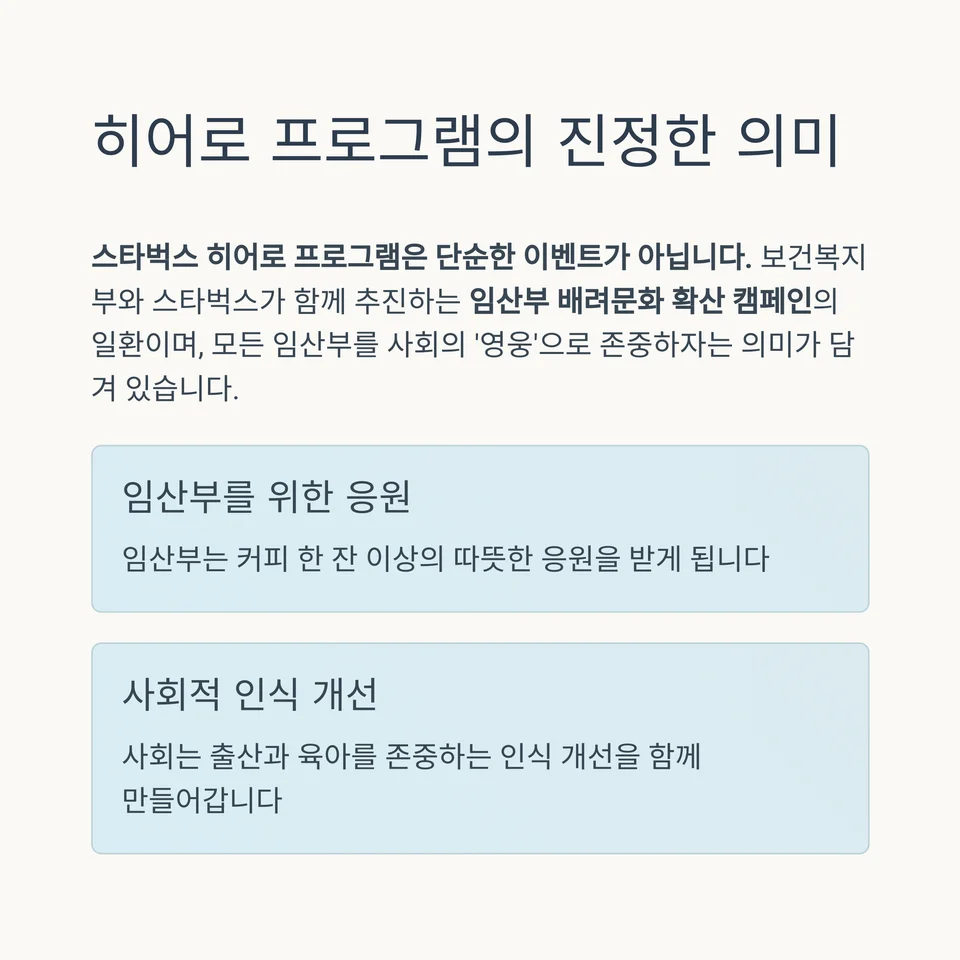 히어로 프로그램의 진정한 의미

스타벅스 히어로 프로그램은 단순한 이벤트가 아닙니다. 보건복지부와 스타벅스가 함께 추진하는 임산부 배려문화 확산 캠페인의 일환이며, 모든 임산부를 사회의 '영웅'으로 존중하자는 의미가 담겨 있습니다.

임산부를 위한 응원

임산부는 커피 한 잔 이상의 따뜻한 응원을 받게 됩니다

사회적 인식 개선

사회는 출산과 육아를 존중하는 인식 개선을 함께 만들어갑니다